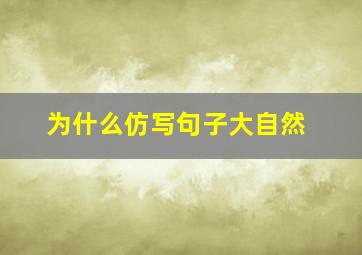 为什么仿写句子大自然